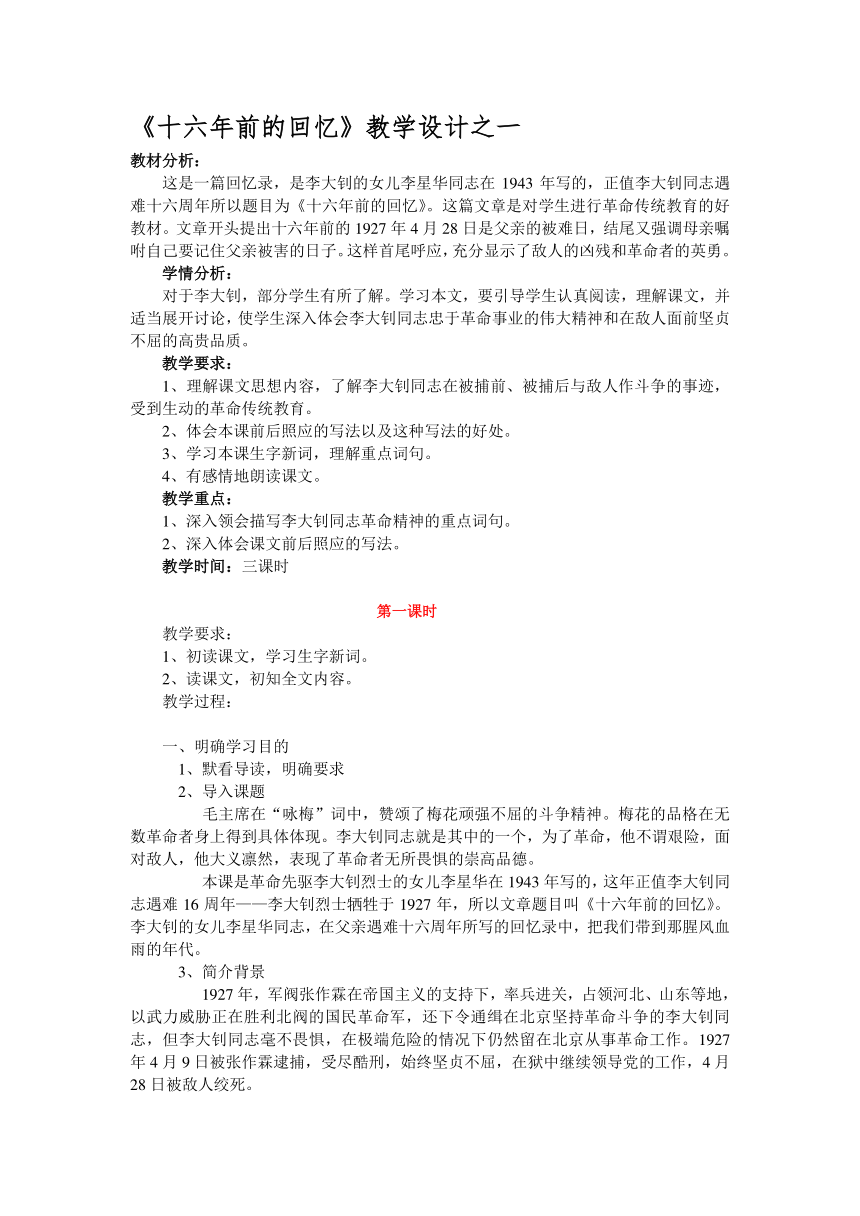 《十六年前的回忆》教学设计之一

教材分析：

这是一篇回忆录，是李大钊的女儿李星华同志在 1943 年写的，正值李大钊同志遇难十六周年所以题目为《十六年前的回忆》。这篇文章是对学生进行革命传统教育的好教材。文章开头提出十六年前的 1927 年 4 月 28 日是父亲的被难日，结尾又强调母亲嘱咐自己要记住父亲被害的日子。这样首尾呼应，充分显示了敌人的凶残和革命者的英勇。

学情分析：

对于李大钊，部分学生有所了解。学习本文，要引导学生认真阅读，理解课文，并适当展开讨论，使学生深入体会李大钊同志忠于革命事业的伟大精神和在敌人面前坚贞不屈的高贵品质。

教学要求：

1、理解课文思想内容，了解李大钊同志在被捕前、被捕后与敌人作斗争的事迹，受到生动的革命传统教育。

2、体会本课前后照应的写法以及这种写法的好处。

3、学习本课生字新词，理解重点词句。

4、有感情地朗读课文。

教学重点：

1、深入领会描写李大钊同志革命精神的重点词句。

2、深入体会课文前后照应的写法。

教学时间：三课时

第一课时

教学要求：

1、初读课文，学习生字新词。

2、读课文，初知全文内容。

教学过程：

一、明确学习目的

1、默看导读，明确要求

2、导入课题

毛主席在“咏梅”词中，赞颂了梅花顽强不屈的斗争精神。梅花的品格在无数革命者身上得到具体体现。李大钊同志就是其中的一个，为了革命，他不谓艰险，面对敌人，他大义凛然，表现了革命者无所畏惧的崇高品德。

本课是革命先驱李大钊烈士的女儿李星华在 1943 年写的，这年正值李大钊同志遇难 16 周年——李大钊烈士牺牲于 1927 年，所以文章题目叫《十六年前的回忆》。李大钊的女儿李星华同志，在父亲遇难十六周年所写的回忆录中，把我们带到那腥风血雨的年代。

3、简介背景

1927 年，军阀张作霖在帝国主义的支持下，率兵进关，占领河北、山东等地，以武力威胁正在胜利北阀的国民革命军，还下令通缉在北京坚持革命斗争的李大钊同志，但李大钊同志毫不畏惧，在极端危险的情况下仍然留在北京从事革命工作。1927 年 4 月 9 日被张作霖逮捕，受尽酷刑，始终坚贞不屈，在狱中继续领导党的工作，4 月 28 日被敌人绞死。